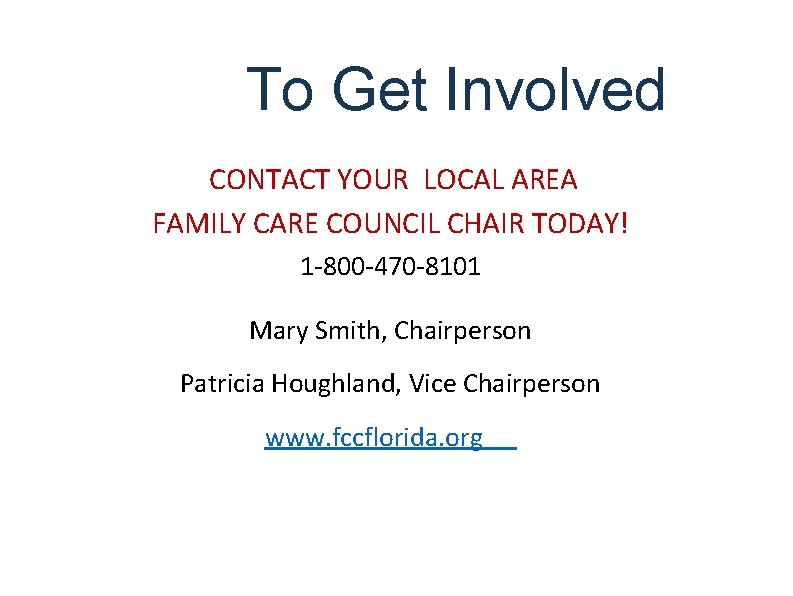 To Get Involved

CONTACT YOUR LOCAL AREA
FAMILY CARE COUNCIL CHAIR TODAY!
1-800-470-8101

Mary Smith, Chairperson

Patricia Houghland, Vice Chairperson

www.fccflorida.org